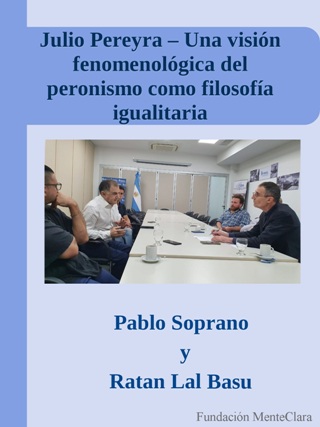 Julio Pereyra – Una visión fenomenológica del peronismo como filosofía igualitaria

Pablo Soprano

y

Ratan Lal Basu

Fundación MenteClara